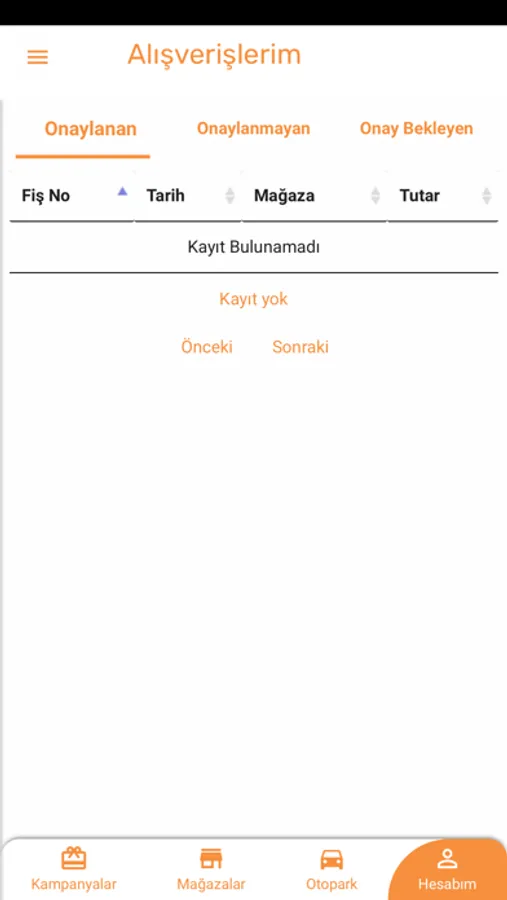 Alışverişlerim

Onaylanan Onaylanmayan Onay Bekleyen

| Fiş No | Tarih | Mağaza | Tutar |
|---|---|---|---|
| Kayıt Bulunamadı | | | |

Kayıt yok

Önceki Sonraki

Kampanyalar Mağazalar Otopark Hesabım